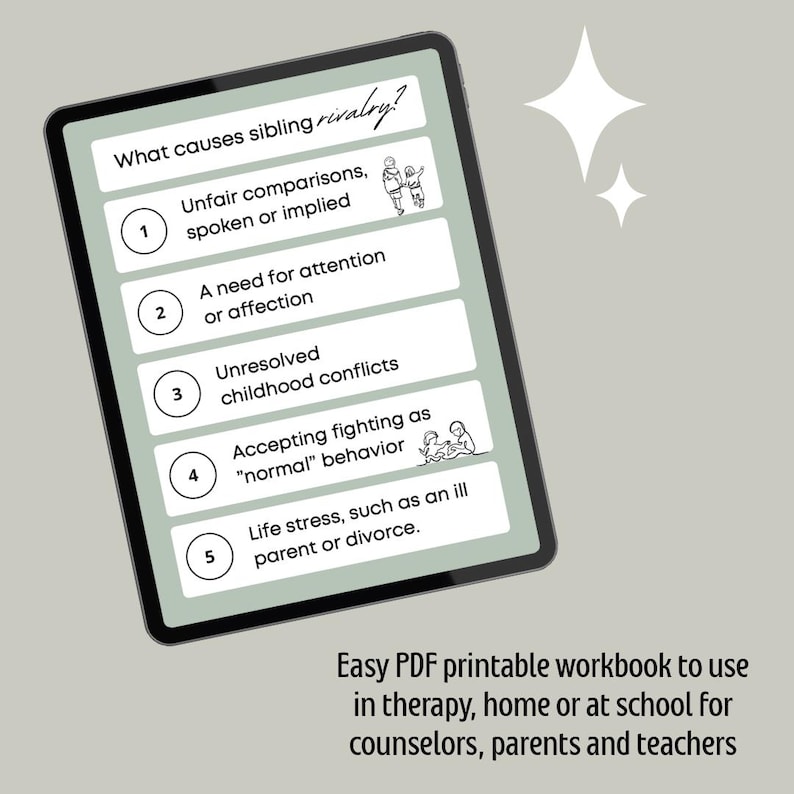 What causes sibling rivalry?

1 Unfair comparisons, spoken or implied

2 A need for attention or affection

3 Unresolved childhood conflicts

4 Accepting fighting as "normal" behavior

5 Life stress, such as an ill parent or divorce.

Easy PDF printable workbook to use in therapy, home or at school for counselors, parents and teachers